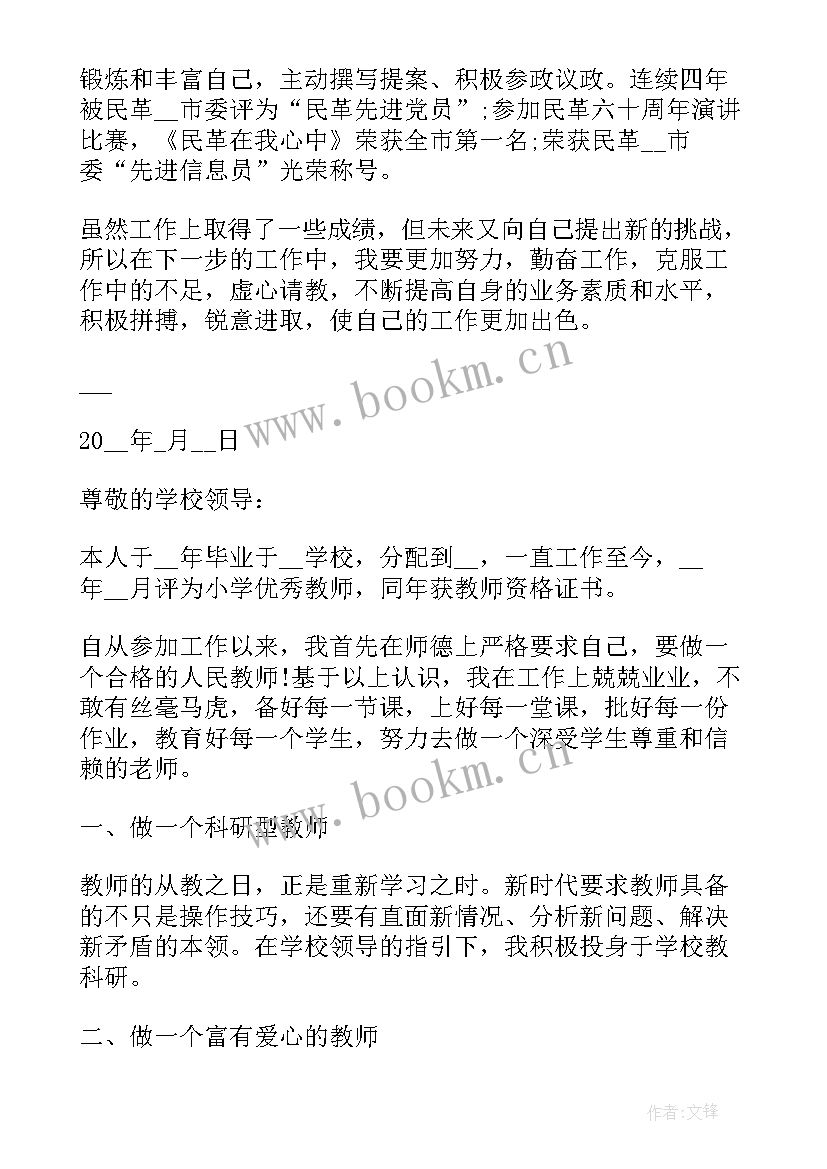 锻炼和丰富自己，主动撰写提案、积极参政议政。连续四年被民革__市委评为“民革先进党员”;参加民革六十周年演讲比赛，《民革在我心中》荣获全市第一名;荣获民革__市委“先进信息员”光荣称号。

虽然工作上取得了一些成绩，但未来又向自己提出新的挑战，所以在下一步的工作中，我要更加努力，勤奋工作，克服工作中的不足，虚心请教，不断提高自身的业务素质和水平，积极拼搏，锐意进取，使自己的工作更加出色。

www.bookm.cn

__

20__年_月__日

尊敬的学校领导：

本人于__年毕业于__学校，分配到__，一直工作至今，__年__月评为小学优秀教师，同年获教师资格证书。

自从参加工作以来，我首先在师德上严格要求自己，要做一个合格的人民教师!基于以上认识，我在工作上兢兢业业，不敢有丝毫马虎，备好每一节课，上好每一堂课，批好每一份作业，教育好每一个学生，努力去做一个深受学生尊重和信赖的老师。

www.bookm.cn

一、做一个科研型教师

教师的从教之日，正是重新学习之时。新时代要求教师具备的不只是操作技巧，还要有直面新情况、分析新问题、解决新矛盾的本领。在学校领导的指引下，我积极投身于学校教科研。

二、做一个富有爱心的教师

作者:文锋